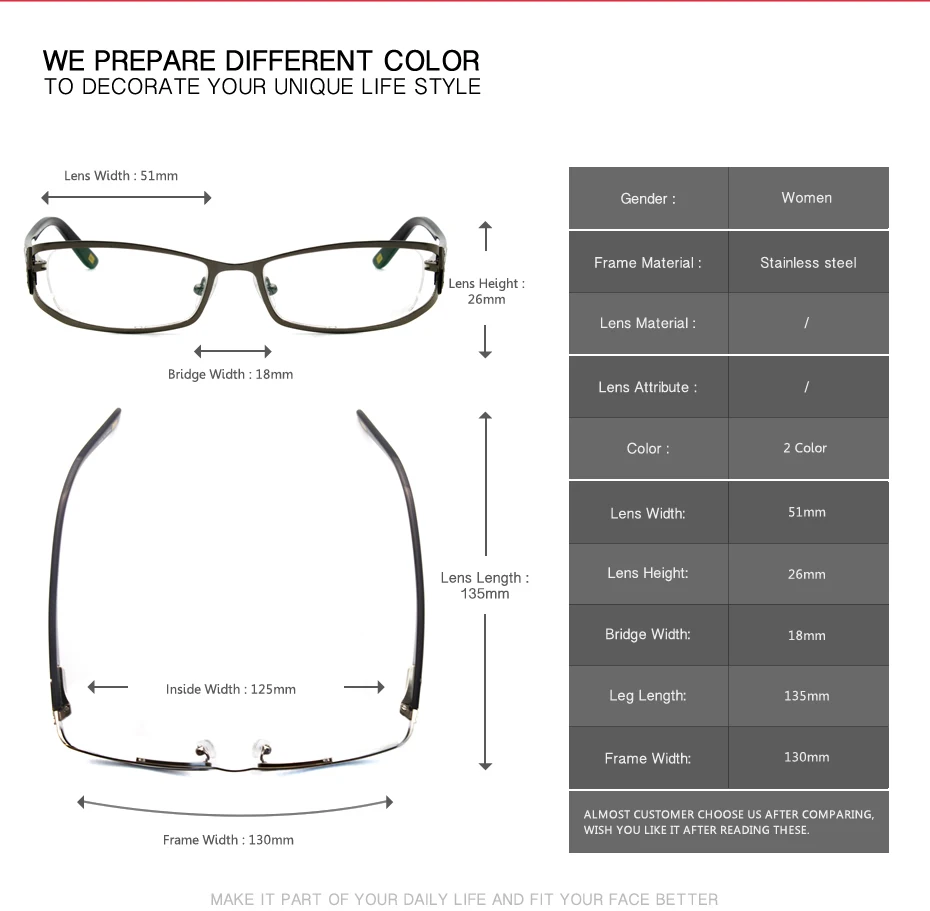 WE PREPARE DIFFERENT COLOR
TO DECORATE YOUR UNIQUE LIFE STYLE

Lens Width : 51mm

Lens Height : 26mm

Bridge Width : 18mm

Lens Length : 135mm

Inside Width : 125mm

Frame Width : 130mm

| Gender : | Women |
|---|---|
| Frame Material : | Stainless steel |
| Lens Material : | / |
| Lens Attribute : | / |
| Color : | 2 Color |
| Lens Width: | 51mm |
| Lens Height: | 26mm |
| Bridge Width: | 18mm |
| Leg Length: | 135mm |
| Frame Width: | 130mm |

ALMOST CUSTOMER CHOOSE US AFTER COMPARING, WISH YOU LIKE IT AFTER READING THESE.

MAKE IT PART OF YOUR DAILY LIFE AND FIT YOUR FACE BETTER